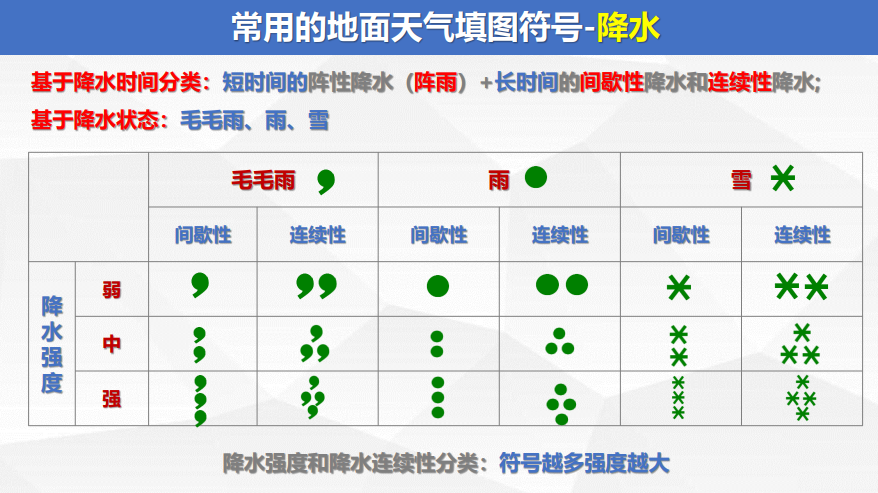 常用的地面天气填图符号-降水

基于降水时间分类：短时间的阵性降水（阵雨）+长时间的间歇性降水和连续性降水;
基于降水状态：毛毛雨、雨、雪

| | | 毛毛雨 | | 雨 | | 雪 | |
|---|---|---|---|---|---|---|---|
| | | 间歇性 | 连续性 | 间歇性 | 连续性 | 间歇性 | 连续性 |
| 降水强度 | 弱 | | | | | | |
| | 中 | | | | | | |
| | 强 | | | | | | |

降水强度和降水连续性分类：符号越多强度越大